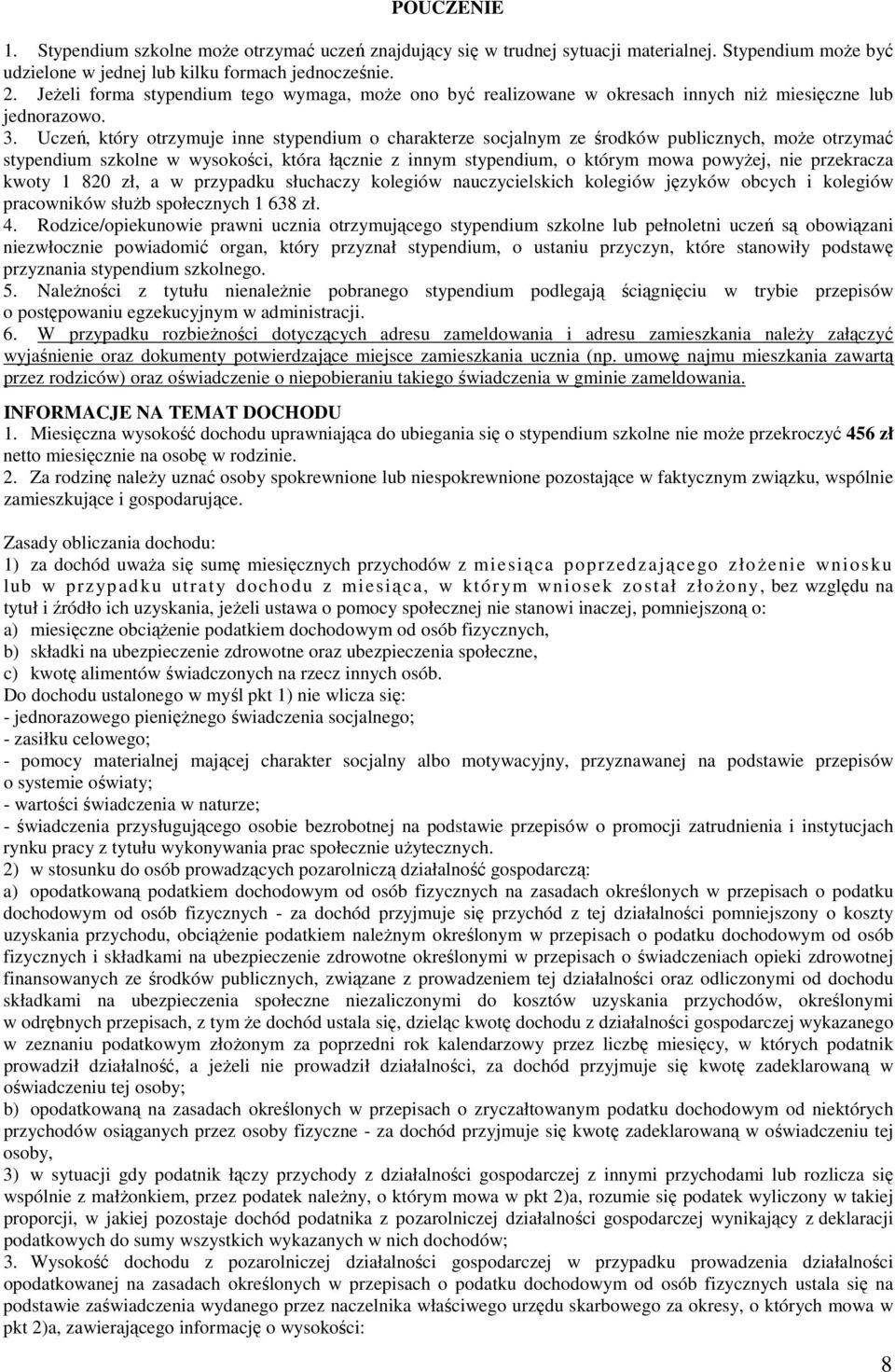 POUCZENIE

1. Stypendium szkolne może otrzymać uczeń znajdujący się w trudnej sytuacji materialnej. Stypendium może być udzielone w jednej lub kilku formach jednocześnie.
2. Jeżeli forma stypendium tego wymaga, może ono być realizowane w okresach innych niż miesięczne lub jednorazowo.
3. Uczeń, który otrzymuje inne stypendium o charakterze socjalnym ze środków publicznych, może otrzymać stypendium szkolne w wysokości, która łącznie z innym stypendium, o którym mowa powyżej, nie przekracza kwoty 1 820 zł, a w przypadku słuchaczy kolegiów nauczycielskich kolegiów języków obcych i kolegiów pracowników służb społecznych 1 638 zł.
4. Rodzice/opiekunowie prawni ucznia otrzymującego stypendium szkolne lub pełnoletni uczeń są obowiązani niezwłocznie powiadomić organ, który przyznał stypendium, o ustaniu przyczyn, które stanowiły podstawę przyznania stypendium szkolnego.
5. Należności z tytułu nienależnie pobranego stypendium podlegają ściągnięciu w trybie przepisów o postępowaniu egzekucyjnym w administracji.
6. W przypadku rozbieżności dotyczących adresu zameldowania i adresu zamieszkania należy załączyć wyjaśnienie oraz dokumenty potwierdzające miejsce zamieszkania ucznia (np. umowę najmu mieszkania zawartą przez rodziców) oraz oświadczenie o niepobieraniu takiego świadczenia w gminie zameldowania.

INFORMACJE NA TEMAT DOCHODU
1. Miesięczna wysokość dochodu uprawniająca do ubiegania się o stypendium szkolne nie może przekroczyć 456 zł netto miesięcznie na osobę w rodzinie.
2. Za rodzinę należy uznać osoby spokrewnione lub niespokrewnione pozostające w faktycznym związku, wspólnie zamieszkujące i gospodarujące.

Zasady obliczania dochodu:
1) za dochód uważa się sumę miesięcznych przychodów z miesiąca poprzedzającego złożenie wniosku lub w przypadku utraty dochodu z miesiąca, w którym wniosek został złożony, bez względu na tytuł i źródło ich uzyskania, jeżeli ustawa o pomocy społecznej nie stanowi inaczej, pomniejszoną o:
a) miesięczne obciążenie podatkiem dochodowym od osób fizycznych,
b) składki na ubezpieczenie zdrowotne oraz ubezpieczenia społeczne,
c) kwotę alimentów świadczonych na rzecz innych osób.
Do dochodu ustalonego w myśl pkt 1) nie wlicza się:
- jednorazowego pieniężnego świadczenia socjalnego;
- zasiłku celowego;
- pomocy materialnej mającej charakter socjalny albo motywacyjny, przyznawanej na podstawie przepisów o systemie oświaty;
- wartości świadczenia w naturze;
- świadczenia przysługującego osobie bezrobotnej na podstawie przepisów o promocji zatrudnienia i instytucjach rynku pracy z tytułu wykonywania prac społecznie użytecznych.
2) w stosunku do osób prowadzących pozarolniczą działalność gospodarczą:
a) opodatkowaną podatkiem dochodowym od osób fizycznych na zasadach określonych w przepisach o podatku dochodowym od osób fizycznych - za dochód przyjmuje się przychód z tej działalności pomniejszony o koszty uzyskania przychodu, obciążenie podatkiem należnym określonym w przepisach o podatku dochodowym od osób fizycznych i składkami na ubezpieczenie zdrowotne określonymi w przepisach o świadczeniach opieki zdrowotnej finansowanych ze środków publicznych, związane z prowadzeniem tej działalności oraz odliczonymi od dochodu składkami na ubezpieczenia społeczne niezaliczonymi do kosztów uzyskania przychodów, określonymi w odrębnych przepisach, z tym że dochód ustala się, dzieląc kwotę dochodu z działalności gospodarczej wykazanego w zeznaniu podatkowym złożonym za poprzedni rok kalendarzowy przez liczbę miesięcy, w których podatnik prowadził działalność, a jeżeli nie prowadził działalności, za dochód przyjmuje się kwotę zadeklarowaną w oświadczeniu tej osoby;
b) opodatkowaną na zasadach określonych w przepisach o zryczałtowanym podatku dochodowym od niektórych przychodów osiąganych przez osoby fizyczne - za dochód przyjmuje się kwotę zadeklarowaną w oświadczeniu tej osoby,
3) w sytuacji gdy podatnik łączy przychody z działalności gospodarczej z innymi przychodami lub rozlicza się wspólnie z małżonkiem, przez podatek należny, o którym mowa w pkt 2)a, rozumie się podatek wyliczony w takiej proporcji, w jakiej pozostaje dochód podatnika z pozarolniczej działalności gospodarczej wynikający z deklaracji podatkowych do sumy wszystkich wykazanych w nich dochodów;
3. Wysokość dochodu z pozarolniczej działalności gospodarczej w przypadku prowadzenia działalności opodatkowanej na zasadach określonych w przepisach o podatku dochodowym od osób fizycznych ustala się na podstawie zaświadczenia wydanego przez naczelnika właściwego urzędu skarbowego za okresy, o których mowa w pkt 2)a, zawierającego informację o wysokości:

8